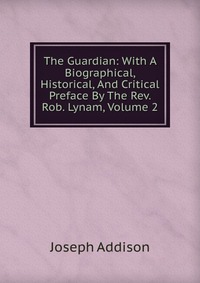 The Guardian: With A Biographical, Historical, And Critical Preface By The Rev. Rob. Lynam, Volume 2

Joseph Addison